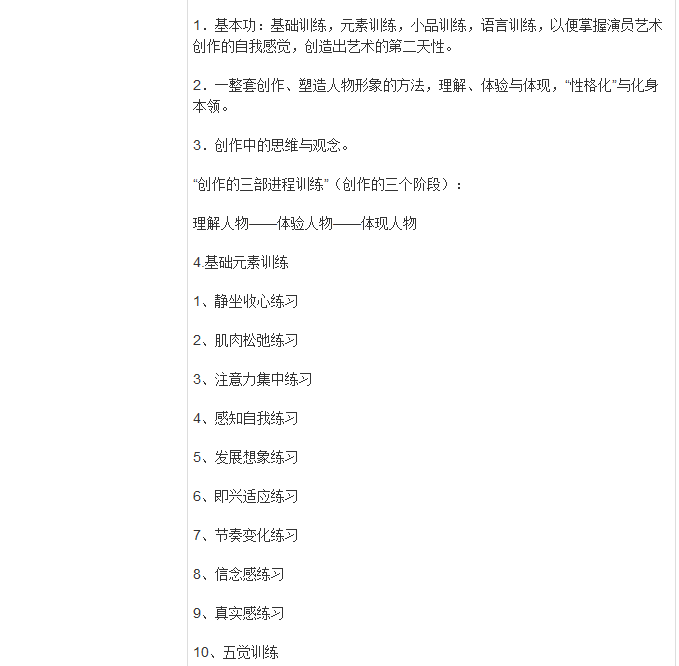 1．基本功：基础训练，元素训练，小品训练，语言训练，以便掌握演员艺术创作的自我感觉，创造出艺术的第二天性。

2．一整套创作、塑造人物形象的方法，理解、体验与体现，“性格化”与化身本领。

3．创作中的思维与观念。

“创作的三部进程训练”（创作的三个阶段）：

理解人物——体验人物——体现人物

4.基础元素训练

1、静坐收心练习

2、肌肉松弛练习

3、注意力集中练习

4、感知自我练习

5、发展想象练习

6、即兴适应练习

7、节奏变化练习

8、信念感练习

9、真实感练习

10、五觉训练